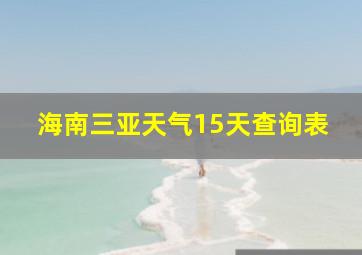 海南三亚天气15天查询表